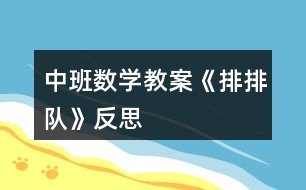 中班数学教案《排排队》反思